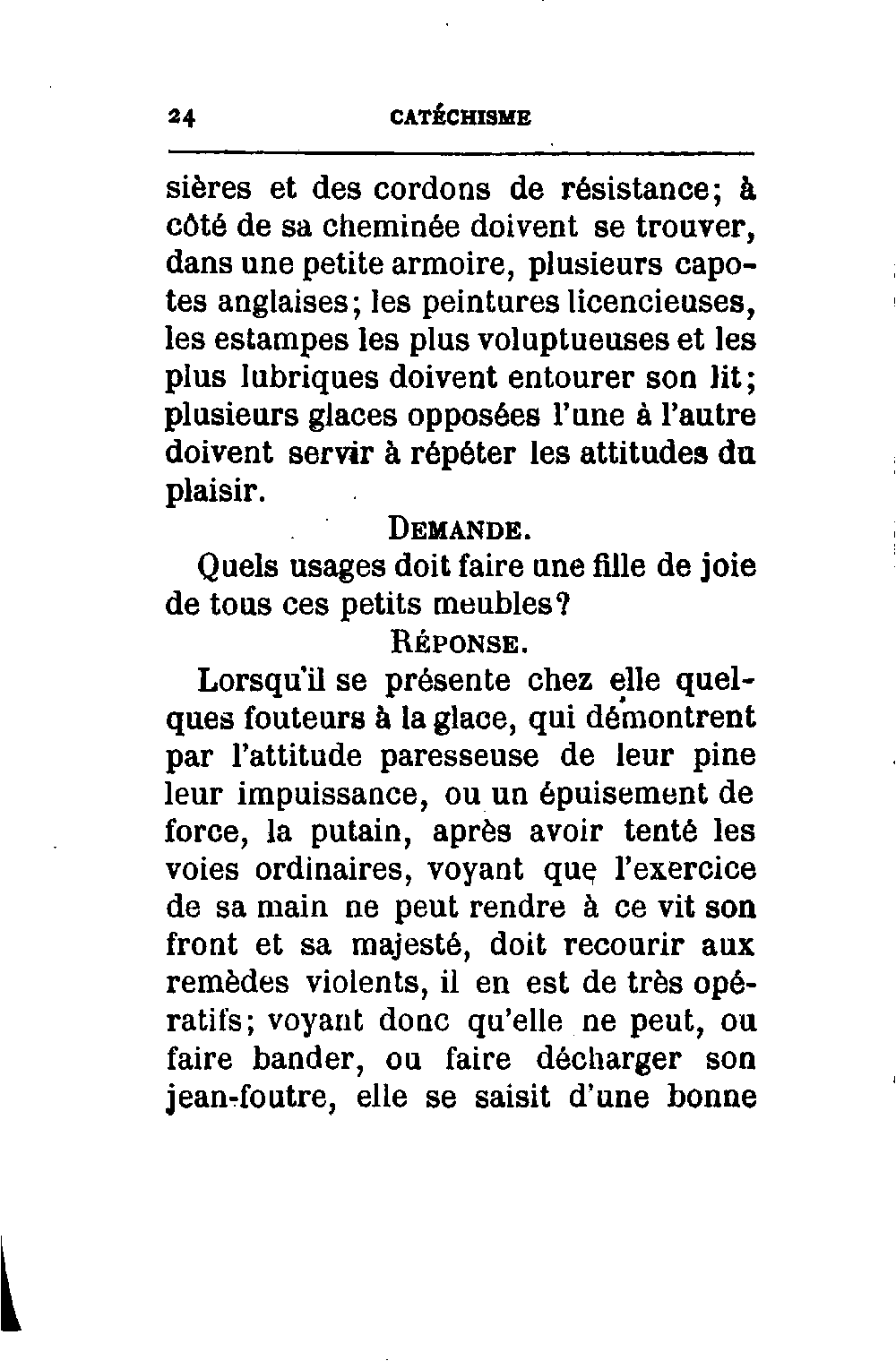 24 CATÉCHISME

sières et des cordons de résistance; à côté de sa cheminée doivent se trouver, dans une petite armoire, plusieurs capotes anglaises; les peintures licencieuses, les estampes les plus voluptueuses et les plus lubriques doivent entourer son lit; plusieurs glaces opposées l'une à l'autre doivent servir à répéter les attitudes du plaisir.

DEMANDE.

Quels usages doit faire une fille de joie de tous ces petits meubles?

RÉPONSE.

Lorsqu'il se présente chez elle quelques fouteurs à la glace, qui démontrent par l'attitude paresseuse de leur pine leur impuissance, ou un épuisement de force, la putain, après avoir tenté les voies ordinaires, voyant que l'exercice de sa main ne peut rendre à ce vit son front et sa majesté, doit recourir aux remèdes violents, il en est de très opératifs; voyant donc qu'elle ne peut, ou faire bander, ou faire décharger son jean-foutre, elle se saisit d'une bonne